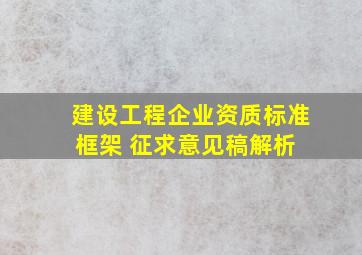 建设工程企业资质标准框架 征求意见稿解析